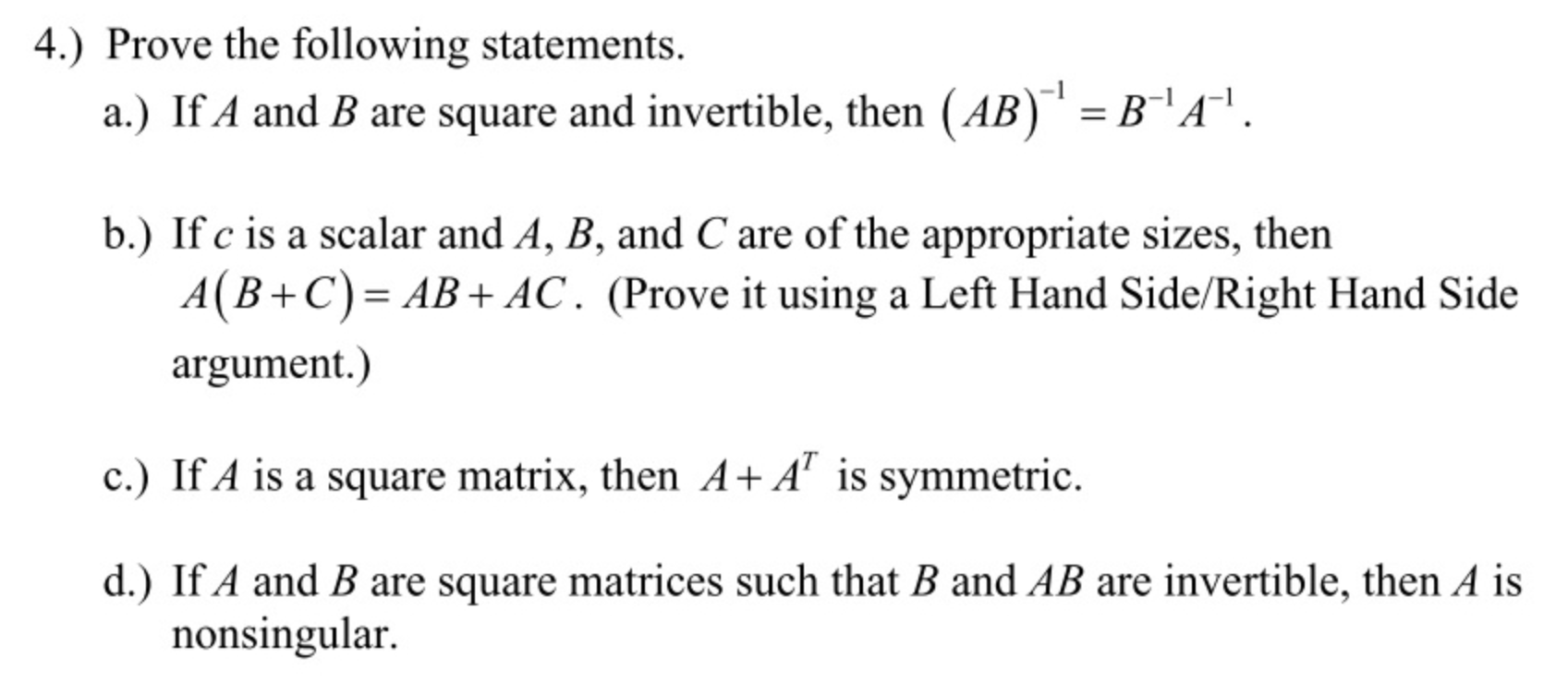 4.) Prove the following statements.

a.) If A and B are square and invertible, then $(AB)^{-1} = B^{-1}A^{-1}$.

b.) If c is a scalar and A, B, and C are of the appropriate sizes, then $A(B+C) = AB + AC$. (Prove it using a Left Hand Side/Right Hand Side argument.)

c.) If A is a square matrix, then $A + A^T$ is symmetric.

d.) If A and B are square matrices such that B and AB are invertible, then A is nonsingular.